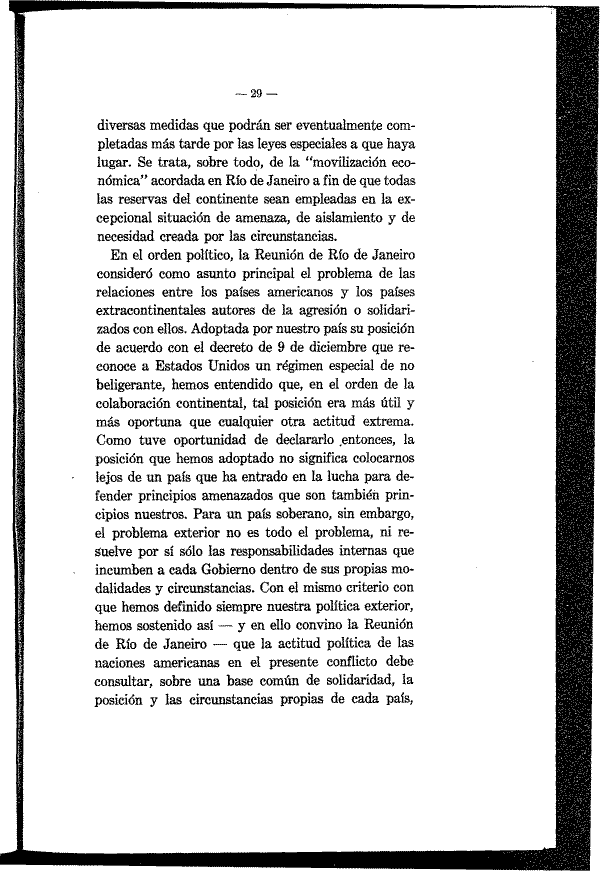 — 29 —

diversas medidas que podrán ser eventualmente completadas más tarde por las leyes especiales a que haya lugar. Se trata, sobre todo, de la "movilización económica" acordada en Río de Janeiro a fin de que todas las reservas del continente sean empleadas en la excepcional situación de amenaza, de aislamiento y de necesidad creada por las circunstancias.

En el orden político, la Reunión de Río de Janeiro consideró como asunto principal el problema de las relaciones entre los países americanos y los países extracontinentales autores de la agresión o solidarizados con ellos. Adoptada por nuestro país su posición de acuerdo con el decreto de 9 de diciembre que reconoce a Estados Unidos un régimen especial de no beligerante, hemos entendido que, en el orden de la colaboración continental, tal posición era más útil y más oportuna que cualquier otra actitud extrema. Como tuve oportunidad de declararlo entonces, la posición que hemos adoptado no significa colocarnos lejos de un país que ha entrado en la lucha para defender principios amenazados que son también principios nuestros. Para un país soberano, sin embargo, el problema exterior no es todo el problema, ni resuelve por sí sólo las responsabilidades internas que incumben a cada Gobierno dentro de sus propias modalidades y circunstancias. Con el mismo criterio con que hemos definido siempre nuestra política exterior, hemos sostenido así — y en ello convino la Reunión de Río de Janeiro — que la actitud política de las naciones americanas en el presente conflicto debe consultar, sobre una base común de solidaridad, la posición y las circunstancias propias de cada país,